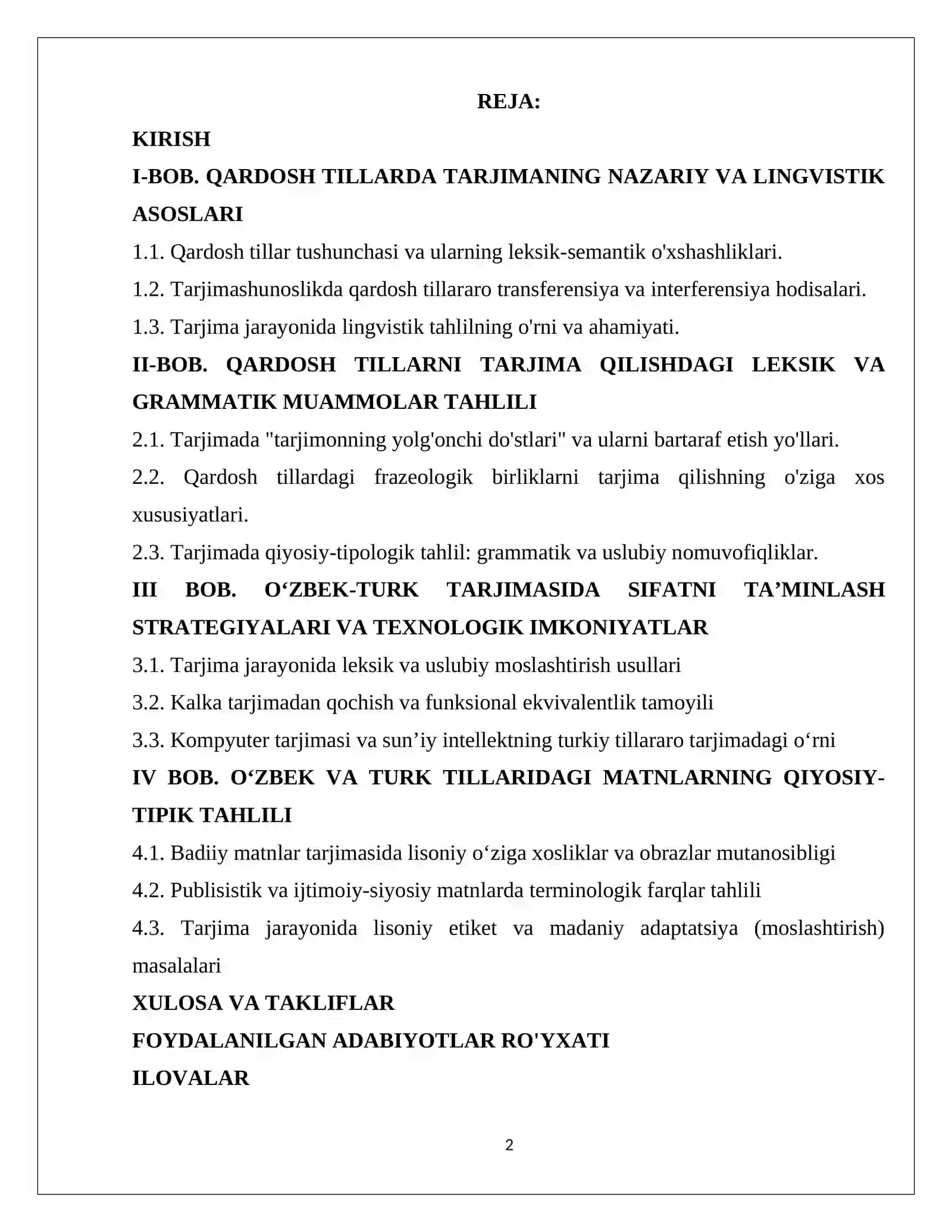 REJA:

KIRISH

I-BOB. QARDOSH TILLARDA TARJIMANING NAZARIY VA LINGVISTIK ASOSLARI

1.1. Qardosh tillar tushunchasi va ularning leksik-semantik o'xshashliklari.

1.2. Tarjimashunoslikda qardosh tillararo transferensiya va interferensiya hodisalari.

1.3. Tarjima jarayonida lingvistik tahlilning o'rni va ahamiyati.

II-BOB. QARDOSH TILLARNI TARJIMA QILISHDAGI LEKSIK VA GRAMMATIK MUAMMOLAR TAHLILI

2.1. Tarjimada "tarjimonning yolg'onchi do'stlari" va ularni bartaraf etish yo'llari.

2.2. Qardosh tillardagi frazeologik birliklarni tarjima qilishning o'ziga xos xususiyatlari.

2.3. Tarjimada qiyosiy-tipologik tahlil: grammatik va uslubiy nomuvofiqliklar.

III BOB. O'ZBEK-TURK TARJIMASIDA SIFATNI TA'MINLASH STRATEGIYALARI VA TEXNOLOGIK IMKONIYATLAR

3.1. Tarjima jarayonida leksik va uslubiy moslashtirish usullari

3.2. Kalka tarjimadan qochish va funksional ekvivalentlik tamoyili

3.3. Kompyuter tarjimasi va sun'iy intellektning turkiy tillararo tarjimadagi o'rni

IV BOB. O'ZBEK VA TURK TILLARIDAGI MATNLARNING QIYOSIY-TIPIK TAHLILI

4.1. Badiiy matnlar tarjimasida lisoniy o'ziga xosliklar va obrazlar mutanosibligi

4.2. Publisistik va ijtimoiy-siyosiy matnlarda terminologik farqlar tahlili

4.3. Tarjima jarayonida lisoniy etiket va madaniy adaptatsiya (moslashtirish) masalalari

XULOSA VA TAKLIFLAR

FOYDALANILGAN ADABIYOTLAR RO'YXATI

ILOVALAR

2